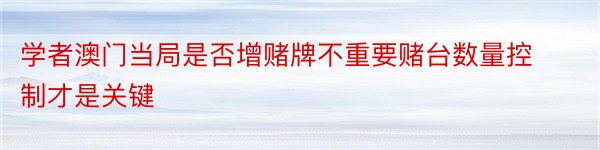 学者澳门当局是否增赌牌不重要赌台数量控制才是关键